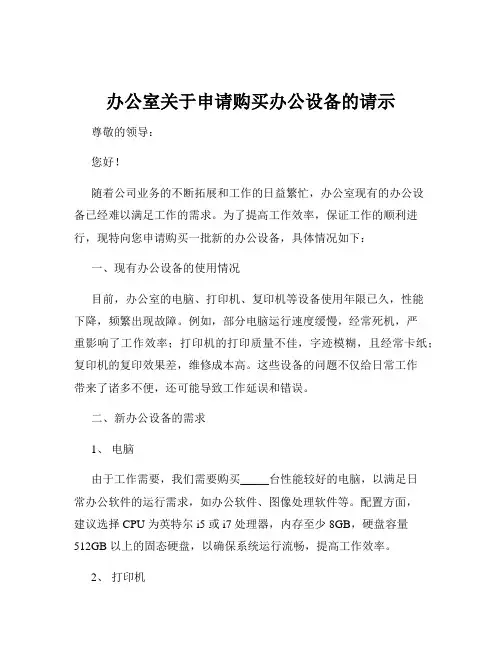 办公室关于申请购买办公设备的请示

尊敬的领导：

您好！

随着公司业务的不断拓展和工作的日益繁忙，办公室现有的办公设备已经难以满足工作的需求。为了提高工作效率，保证工作的顺利进行，现特向您申请购买一批新的办公设备，具体情况如下：

一、现有办公设备的使用情况

目前，办公室的电脑、打印机、复印机等设备使用年限已久，性能下降，频繁出现故障。例如，部分电脑运行速度缓慢，经常死机，严重影响了工作效率；打印机的打印质量不佳，字迹模糊，且经常卡纸；复印机的复印效果差，维修成本高。这些设备的问题不仅给日常工作带来了诸多不便，还可能导致工作延误和错误。

二、新办公设备的需求

1、电脑

由于工作需要，我们需要购买_____台性能较好的电脑，以满足日常办公软件的运行需求，如办公软件、图像处理软件等。配置方面，建议选择 CPU 为英特尔 i5 或 i7 处理器，内存至少 8GB，硬盘容量 512GB 以上的固态硬盘，以确保系统运行流畅，提高工作效率。

2、打印机